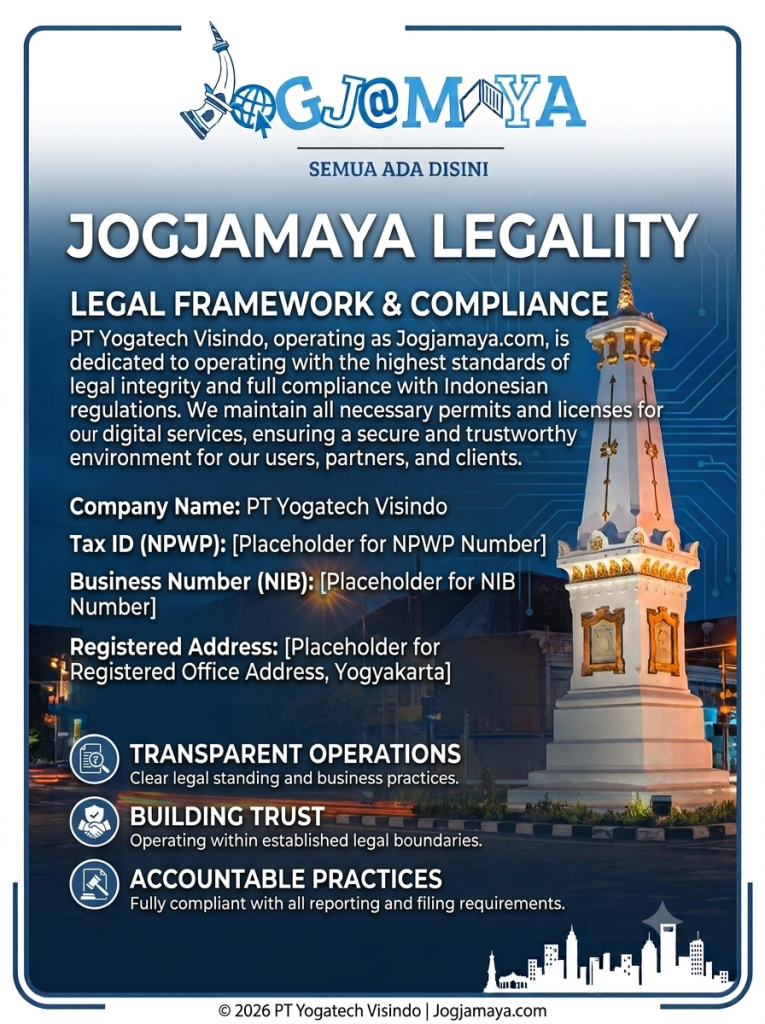 JOGJ@MAYA

SEMUA ADA DISINI

JOGJAMAYA LEGALITY

LEGAL FRAMEWORK & COMPLIANCE

PT Yogatech Visindo, operating as Jogjamaya.com, is dedicated to operating with the highest standards of legal integrity and full compliance with Indonesian regulations. We maintain all necessary permits and licenses for our digital services, ensuring a secure and trustworthy environment for our users, partners, and clients.

Company Name: PT Yogatech Visindo

Tax ID (NPWP): [Placeholder for NPWP Number]

Business Number (NIB): [Placeholder for NIB Number]

Registered Address: [Placeholder for Registered Office Address, Yogyakarta]

TRANSPARENT OPERATIONS
Clear legal standing and business practices.

BUILDING TRUST
Operating within established legal boundaries.

ACCOUNTABLE PRACTICES
Fully compliant with all reporting and filing requirements.

© 2026 PT Yogatech Visindo | Jogjamaya.com